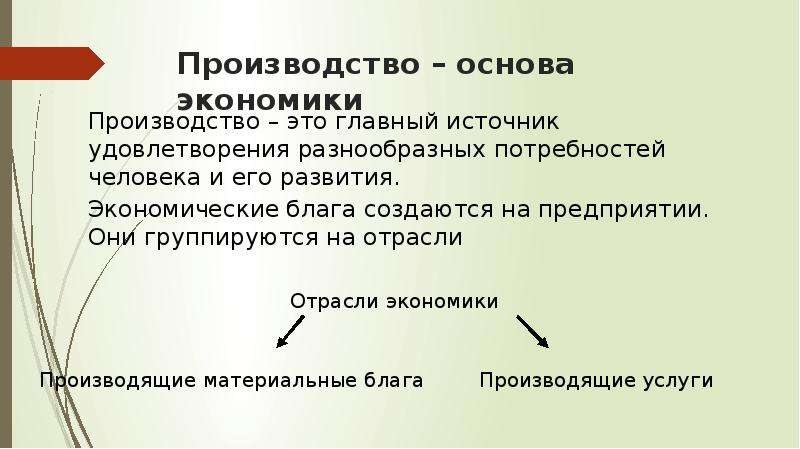 Производство – основа экономики

Производство – это главный источник удовлетворения разнообразных потребностей человека и его развития.

Экономические блага создаются на предприятии. Они группируются на отрасли

Отрасли экономики

Производящие материальные блага

Производящие услуги